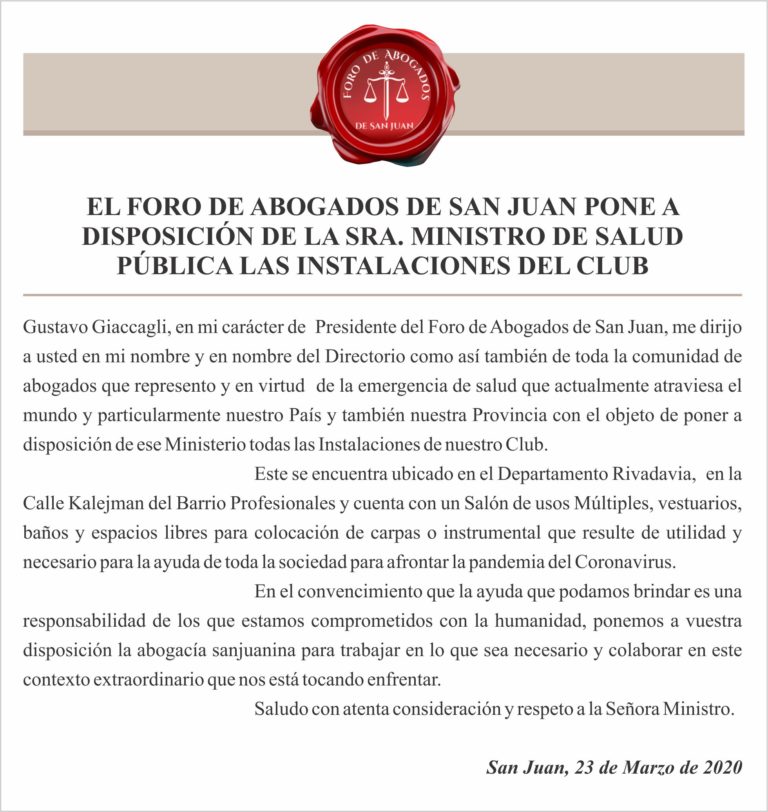 FORO DE ABOGADOS
DE SAN JUAN

EL FORO DE ABOGADOS DE SAN JUAN PONE A DISPOSICIÓN DE LA SRA. MINISTRO DE SALUD PÚBLICA LAS INSTALACIONES DEL CLUB

Gustavo Giaccagli, en mi carácter de Presidente del Foro de Abogados de San Juan, me dirijo a usted en mi nombre y en nombre del Directorio como así también de toda la comunidad de abogados que represento y en virtud de la emergencia de salud que actualmente atraviesa el mundo y particularmente nuestro País y también nuestra Provincia con el objeto de poner a disposición de ese Ministerio todas las Instalaciones de nuestro Club.

Este se encuentra ubicado en el Departamento Rivadavia, en la Calle Kalejman del Barrio Profesionales y cuenta con un Salón de usos Múltiples, vestuarios, baños y espacios libres para colocación de carpas o instrumental que resulte de utilidad y necesario para la ayuda de toda la sociedad para afrontar la pandemia del Coronavirus.

En el convencimiento que la ayuda que podamos brindar es una responsabilidad de los que estamos comprometidos con la humanidad, ponemos a vuestra disposición la abogacía sanjuanina para trabajar en lo que sea necesario y colaborar en este contexto extraordinario que nos está tocando enfrentar.

Saludo con atenta consideración y respeto a la Señora Ministro.

San Juan, 23 de Marzo de 2020